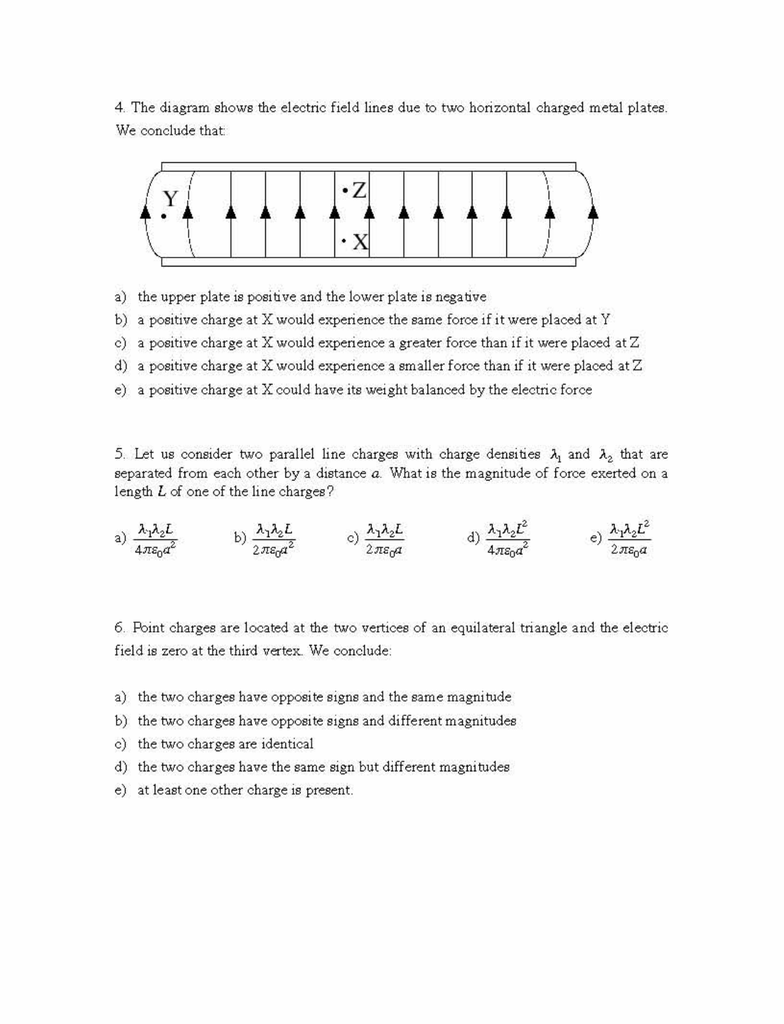 4. The diagram shows the electric field lines due to two horizontal charged metal plates. We conclude that:

Y
Z
X

a) the upper plate is positive and the lower plate is negative
b) a positive charge at X would experience the same force if it were placed at Y
c) a positive charge at X would experience a greater force than if it were placed at Z
d) a positive charge at X would experience a smaller force than if it were placed at Z
e) a positive charge at X could have its weight balanced by the electric force

5. Let us consider two parallel line charges with charge densities $\lambda_1$ and $\lambda_2$ that are separated from each other by a distance $a$. What is the magnitude of force exerted on a length $L$ of one of the line charges?

a) $\frac{\lambda_1\lambda_2 L}{4\pi\varepsilon_0 a^2}$ b) $\frac{\lambda_1\lambda_2 L}{2\pi\varepsilon_0 a^2}$ c) $\frac{\lambda_1\lambda_2 L}{2\pi\varepsilon_0 a}$ d) $\frac{\lambda_1\lambda_2 L^2}{4\pi\varepsilon_0 a^2}$ e) $\frac{\lambda_1\lambda_2 L^2}{2\pi\varepsilon_0 a}$

6. Point charges are located at the two vertices of an equilateral triangle and the electric field is zero at the third vertex. We conclude:

a) the two charges have opposite signs and the same magnitude
b) the two charges have opposite signs and different magnitudes
c) the two charges are identical
d) the two charges have the same sign but different magnitudes
e) at least one other charge is present.